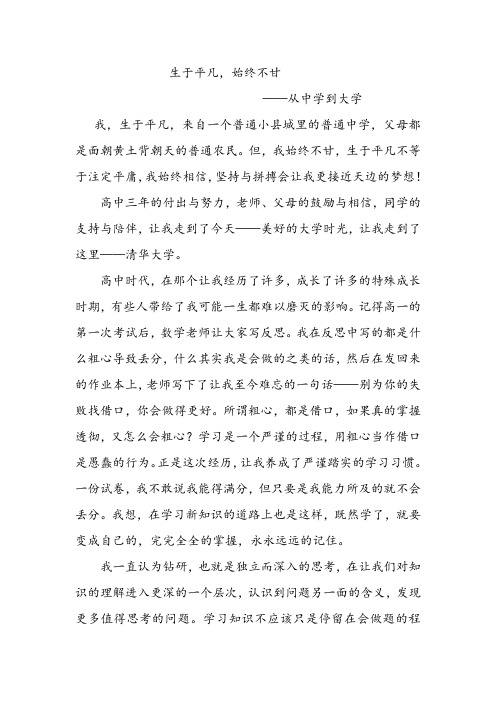 生于平凡，始终不甘

——从中学到大学

我，生于平凡，来自一个普通小县城里的普通中学，父母都是面朝黄土背朝天的普通农民。但，我始终不甘，生于平凡不等于注定平庸，我始终相信，坚持与拼搏会让我更接近天边的梦想！

高中三年的付出与努力，老师、父母的鼓励与相信，同学的支持与陪伴，让我走到了今天——美好的大学时光，让我走到了这里——清华大学。

高中时代，在那个让我经历了许多，成长了许多的特殊成长时期，有些人带给了我可能一生都难以磨灭的影响。记得高一的第一次考试后，数学老师让大家写反思。我在反思中写的都是什么粗心导致丢分，什么其实我是会做的之类的话，然后在发回来的作业本上，老师写下了让我至今难忘的一句话——别为你的失败找借口，你会做得更好。所谓粗心，都是借口，如果真的掌握透彻，又怎么会粗心？学习是一个严谨的过程，用粗心当作借口是愚蠢的行为。正是这次经历，让我养成了严谨踏实的学习习惯。一份试卷，我不敢说我能得满分，但只要是我能力所及的就不会丢分。我想，在学习新知识的道路上也是这样，既然学了，就要变成自己的，完完全全的掌握，永永远远的记住。

我一直认为钻研，也就是独立而深入的思考，在让我们对知识的理解进入更深的一个层次，认识到问题另一面的含义，发现更多值得思考的问题。学习知识不应该只是停留在会做题的程